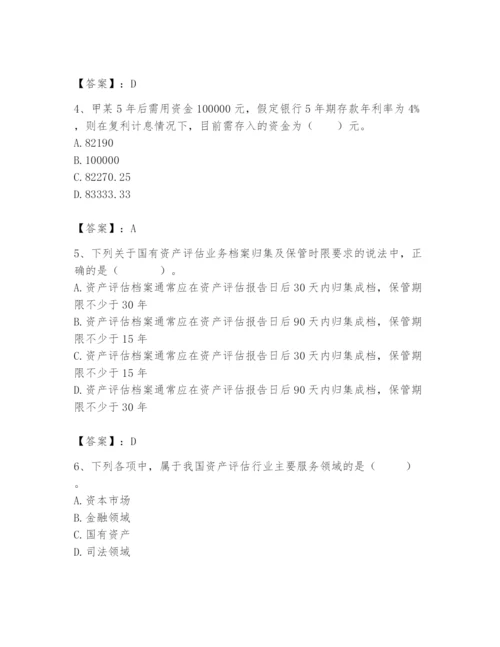 【答案】：D

4、甲某5年后需用资金100000元，假定银行5年期存款年利率为4%，则在复利计息情况下，目前需存入的资金为（　　）元。
A. 82190
B. 100000
C. 82270.25
D. 83333.33

【答案】：A

5、下列关于国有资产评估业务档案归集及保管时限要求的说法中，正确的是（　　）。
A. 资产评估档案通常应在资产评估报告日后30天内归集成档，保管期限不少于30年
B. 资产评估档案通常应在资产评估报告日后90天内归集成档，保管期限不少于15年
C. 资产评估档案通常应在资产评估报告日后30天内归集成档，保管期限不少于15年
D. 资产评估档案通常应在资产评估报告日后90天内归集成档，保管期限不少于30年

【答案】：D

6、下列各项中，属于我国资产评估行业主要服务领域的是（　　）。
A. 资本市场
B. 金融领域
C. 国有资产
D. 司法领域